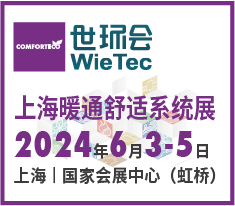 COMFORTECO

世环会
WieTec

上海暖通舒适系统展

2024年6月3-5日

上海丨国家会展中心（虹桥）